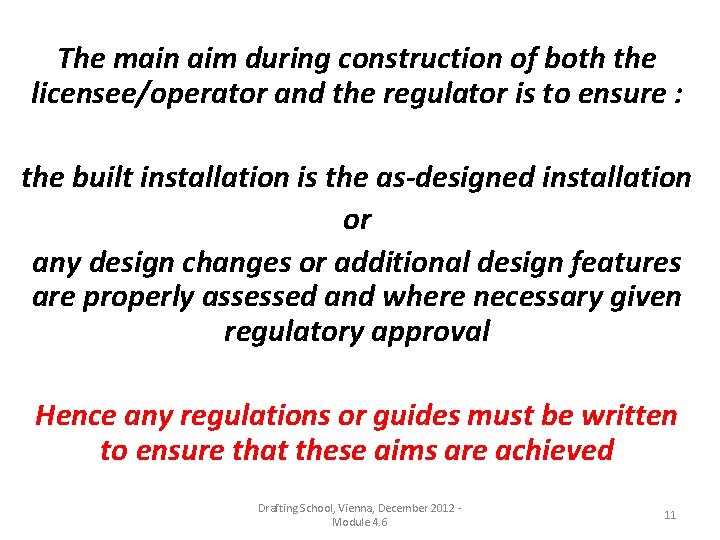 The main aim during construction of both the licensee/operator and the regulator is to ensure :

the built installation is the as-designed installation

or

any design changes or additional design features are properly assessed and where necessary given regulatory approval

Hence any regulations or guides must be written to ensure that these aims are achieved

Drafting School, Vienna, December 2012 - Module 4.6

11